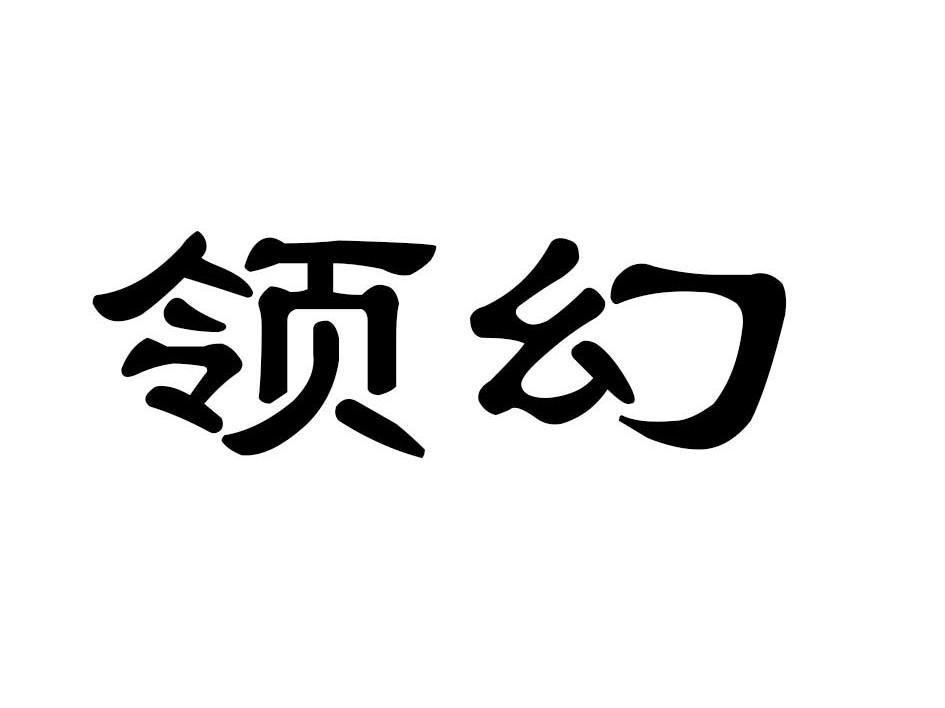 领幻